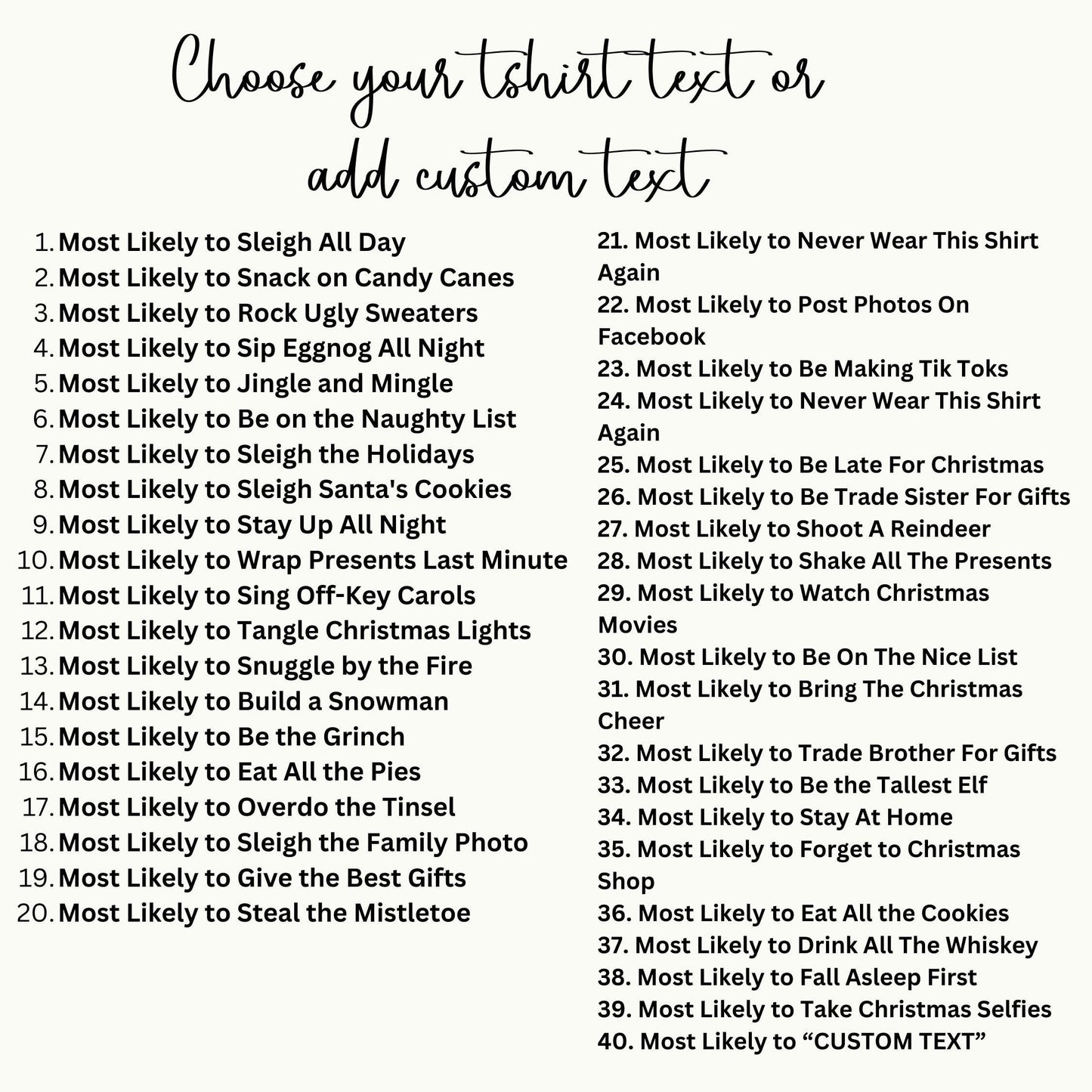 Choose your tshirt text or add custom text

1. Most Likely to Sleigh All Day
2. Most Likely to Snack on Candy Canes
3. Most Likely to Rock Ugly Sweaters
4. Most Likely to Sip Eggnog All Night
5. Most Likely to Jingle and Mingle
6. Most Likely to Be on the Naughty List
7. Most Likely to Sleigh the Holidays
8. Most Likely to Sleigh Santa's Cookies
9. Most Likely to Stay Up All Night
10. Most Likely to Wrap Presents Last Minute
11. Most Likely to Sing Off-Key Carols
12. Most Likely to Tangle Christmas Lights
13. Most Likely to Snuggle by the Fire
14. Most Likely to Build a Snowman
15. Most Likely to Be the Grinch
16. Most Likely to Eat All the Pies
17. Most Likely to Overdo the Tinsel
18. Most Likely to Sleigh the Family Photo
19. Most Likely to Give the Best Gifts
20. Most Likely to Steal the Mistletoe

21. Most Likely to Never Wear This Shirt Again
22. Most Likely to Post Photos On Facebook
23. Most Likely to Be Making Tik Toks
24. Most Likely to Never Wear This Shirt Again
25. Most Likely to Be Late For Christmas
26. Most Likely to Be Trade Sister For Gifts
27. Most Likely to Shoot A Reindeer
28. Most Likely to Shake All The Presents
29. Most Likely to Watch Christmas Movies
30. Most Likely to Be On The Nice List
31. Most Likely to Bring The Christmas Cheer
32. Most Likely to Trade Brother For Gifts
33. Most Likely to Be the Tallest Elf
34. Most Likely to Stay At Home
35. Most Likely to Forget to Christmas Shop
36. Most Likely to Eat All the Cookies
37. Most Likely to Drink All The Whiskey
38. Most Likely to Fall Asleep First
39. Most Likely to Take Christmas Selfies
40. Most Likely to “CUSTOM TEXT”